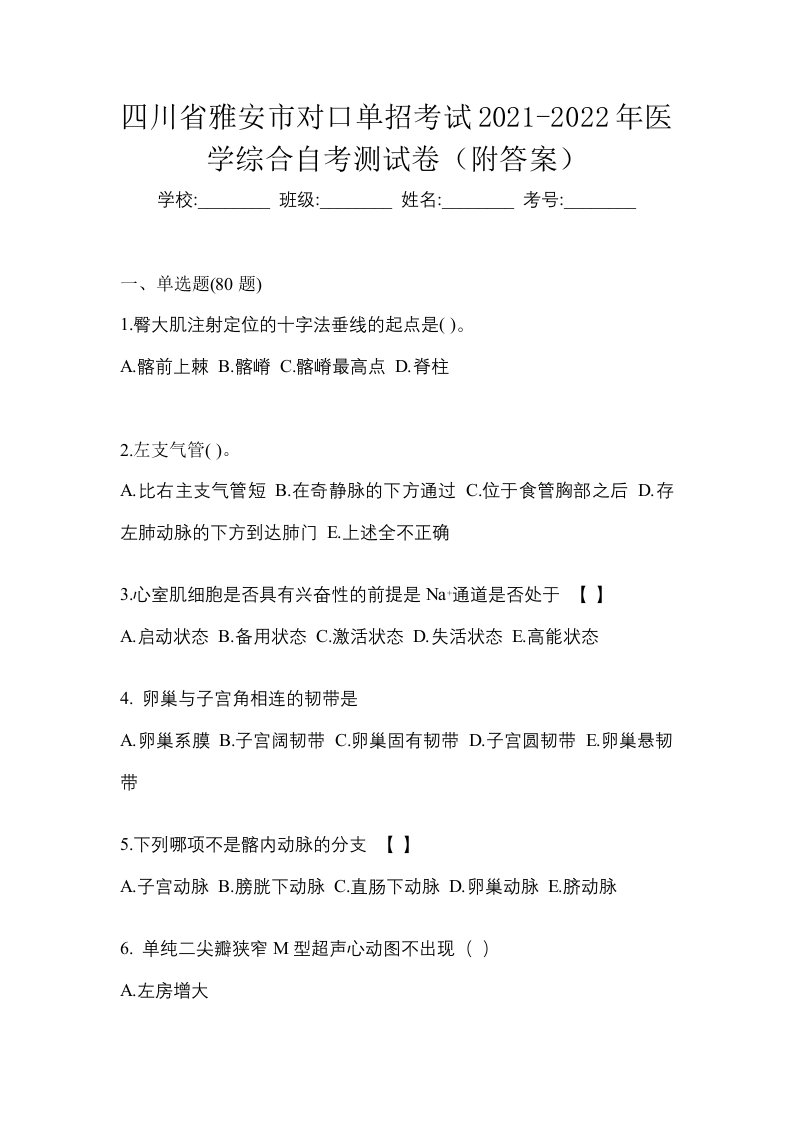 四川省雅安市对口单招考试2021-2022年医学综合自考测试卷（附答案）

学校:________ 班级:________ 姓名:________ 考号:________

一、单选题(80 题)

1.臀大肌注射定位的十字法垂线的起点是( )。

A.髂前上棘 B.髂嵴 C.髂嵴最高点 D.脊柱

2.左支气管( )。

A.比右主支气管短 B.在奇静脉的下方通过 C.位于食管胸部之后 D.存左肺动脉的下方到达肺门 E.上述全不正确

3.心室肌细胞是否具有兴奋性的前提是 $Na^+$通道是否处于 【 】

A.启动状态 B.备用状态 C.激活状态 D.失活状态 E.高能状态

4. 卵巢与子宫角相连的韧带是

A.卵巢系膜 B.子宫阔韧带 C.卵巢固有韧带 D.子宫圆韧带 E.卵巢悬韧带

5.下列哪项不是髂内动脉的分支 【 】

A.子宫动脉 B.膀胱下动脉 C.直肠下动脉 D.卵巢动脉 E.脐动脉

6. 单纯二尖瓣狭窄 M 型超声心动图不出现（ ）

A.左房增大